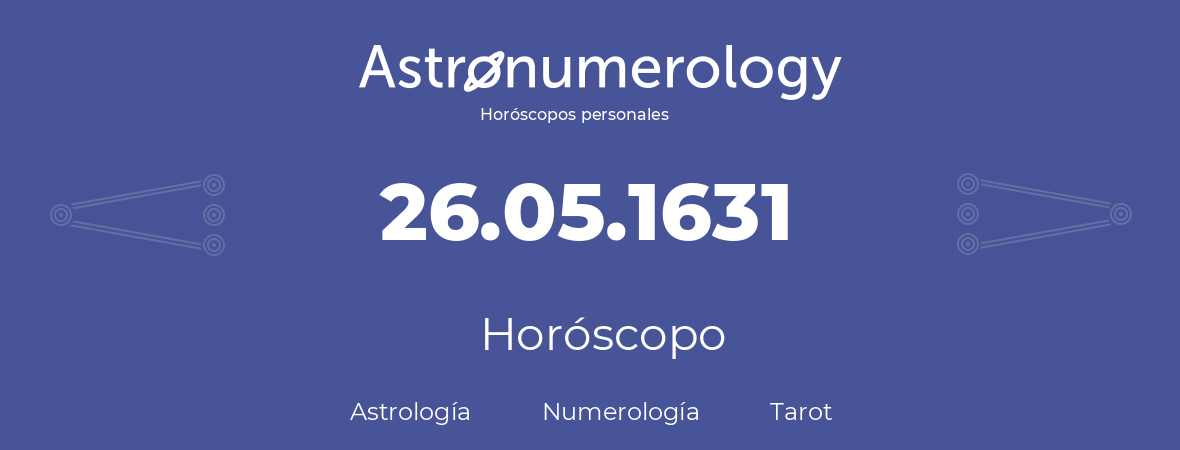 Astronumerology
Horóscopos personales

26.05.1631

Horóscopo

Astrología Numerología Tarot